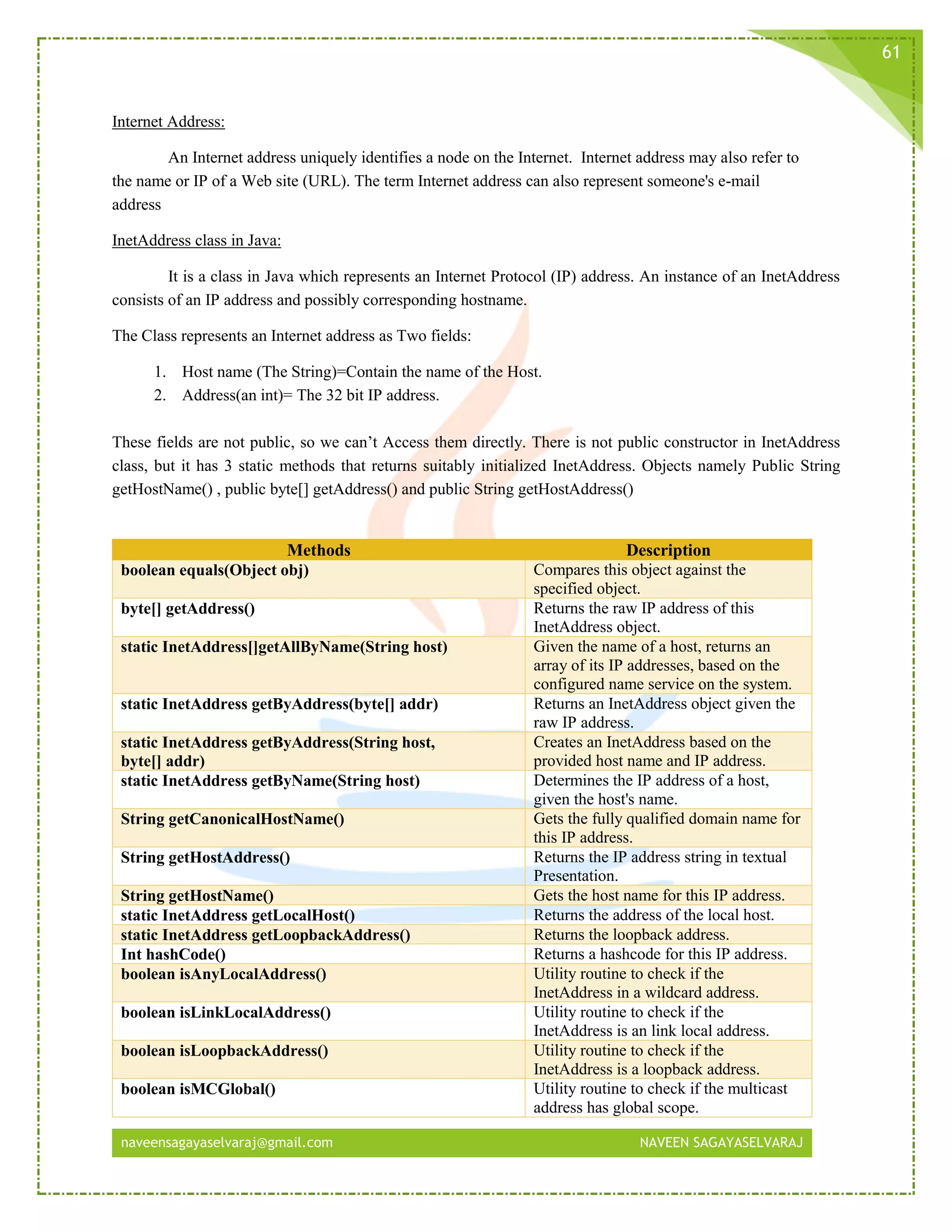 61

Internet Address:

An Internet address uniquely identifies a node on the Internet. Internet address may also refer to the name or IP of a Web site (URL). The term Internet address can also represent someone's e-mail address

InetAddress class in Java:

It is a class in Java which represents an Internet Protocol (IP) address. An instance of an InetAddress consists of an IP address and possibly corresponding hostname.

The Class represents an Internet address as Two fields:

1. Host name (The String)=Contain the name of the Host.
2. Address(an int)= The 32 bit IP address.

These fields are not public, so we can't Access them directly. There is not public constructor in InetAddress class, but it has 3 static methods that returns suitably initialized InetAddress. Objects namely Public String getHostName() , public byte[] getAddress() and public String getHostAddress()

| Methods | Description |
|---|---|
| boolean equals(Object obj) | Compares this object against the specified object. |
| byte[] getAddress() | Returns the raw IP address of this InetAddress object. |
| static InetAddress[]getAllByName(String host) | Given the name of a host, returns an array of its IP addresses, based on the configured name service on the system. |
| static InetAddress getByAddress(byte[] addr) | Returns an InetAddress object given the raw IP address. |
| static InetAddress getByAddress(String host, byte[] addr) | Creates an InetAddress based on the provided host name and IP address. |
| static InetAddress getByName(String host) | Determines the IP address of a host, given the host's name. |
| String getCanonicalHostName() | Gets the fully qualified domain name for this IP address. |
| String getHostAddress() | Returns the IP address string in textual Presentation. |
| String getHostName() | Gets the host name for this IP address. |
| static InetAddress getLocalHost() | Returns the address of the local host. |
| static InetAddress getLoopbackAddress() | Returns the loopback address. |
| Int hashCode() | Returns a hashcode for this IP address. |
| boolean isAnyLocalAddress() | Utility routine to check if the InetAddress in a wildcard address. |
| boolean isLinkLocalAddress() | Utility routine to check if the InetAddress is an link local address. |
| boolean isLoopbackAddress() | Utility routine to check if the InetAddress is a loopback address. |
| boolean isMCGlobal() | Utility routine to check if the multicast address has global scope. |

naveensagayaselvaraj@gmail.com NAVEEN SAGAYASELVARAJ